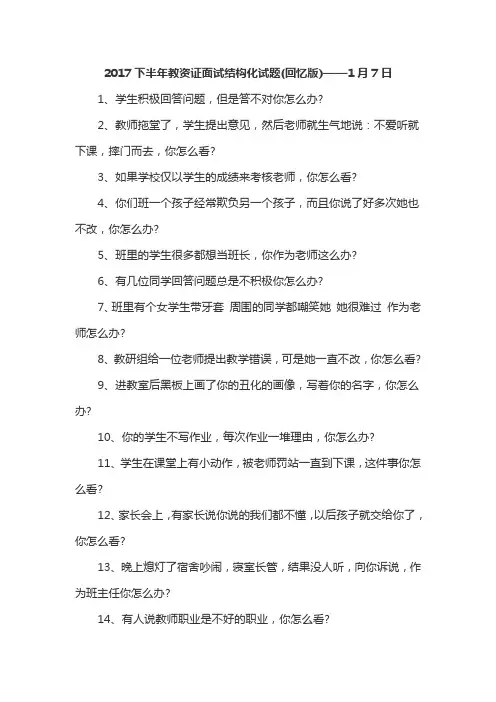 2017 下半年教资证面试结构化试题(回忆版)——1 月 7 日

1、学生积极回答问题，但是答不对你怎么办?

2、教师拖堂了，学生提出意见，然后老师就生气地说：不爱听就下课，摔门而去，你怎么看?

3、如果学校仅以学生的成绩来考核老师，你怎么看?

4、你们班一个孩子经常欺负另一个孩子，而且你说了好多次她也不改，你怎么办?

5、班里的学生很多都想当班长，你作为老师这么办?

6、有几位同学回答问题总是不积极你怎么办?

7、班里有个女学生带牙套 周围的同学都嘲笑她 她很难过 作为老师怎么办?

8、教研组给一位老师提出教学错误，可是她一直不改，你怎么看?

9、进教室后黑板上画了你的丑化的画像，写着你的名字，你怎么办?

10、你的学生不写作业，每次作业一堆理由，你怎么办?

11、学生在课堂上有小动作，被老师罚站一直到下课，这件事你怎么看?

12、家长会上，有家长说你说的我们都不懂，以后孩子就交给你了，你怎么看?

13、晚上熄灯了宿舍吵闹，寝室长管，结果没人听，向你诉说，作为班主任你怎么办?

14、有人说教师职业是不好的职业，你怎么看?